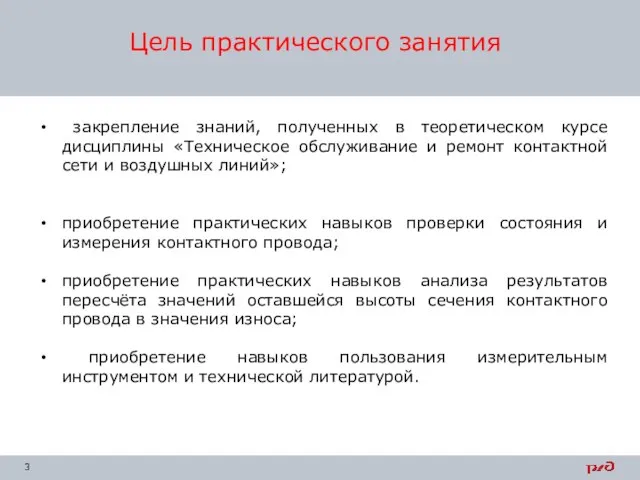 Цель практического занятия

• закрепление знаний, полученных в теоретическом курсе дисциплины «Техническое обслуживание и ремонт контактной сети и воздушных линий»;

• приобретение практических навыков проверки состояния и измерения контактного провода;

• приобретение практических навыков анализа результатов пересчёта значений оставшейся высоты сечения контактного провода в значения износа;

• приобретение навыков пользования измерительным инструментом и технической литературой.

3

РЖД